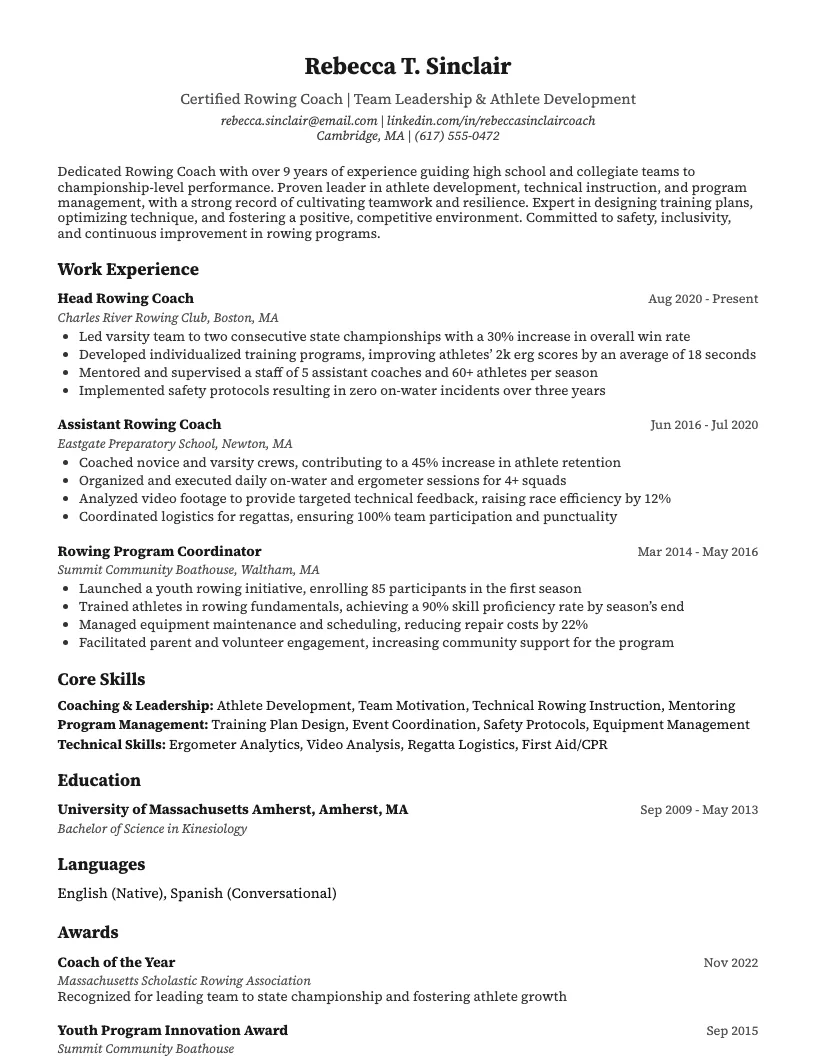 Rebecca T. Sinclair

Certified Rowing Coach | Team Leadership & Athlete Development

rebecca.sinclair@email.com | linkedin.com/in/rebeccasinclaircoach
Cambridge, MA | (617) 555-0472

Dedicated Rowing Coach with over 9 years of experience guiding high school and collegiate teams to championship-level performance. Proven leader in athlete development, technical instruction, and program management, with a strong record of cultivating teamwork and resilience. Expert in designing training plans, optimizing technique, and fostering a positive, competitive environment. Committed to safety, inclusivity, and continuous improvement in rowing programs.

Work Experience

Head Rowing Coach
Aug 2020 - Present
Charles River Rowing Club, Boston, MA
• Led varsity team to two consecutive state championships with a 30% increase in overall win rate
• Developed individualized training programs, improving athletes' 2k erg scores by an average of 18 seconds
• Mentored and supervised a staff of 5 assistant coaches and 60+ athletes per season
• Implemented safety protocols resulting in zero on-water incidents over three years

Assistant Rowing Coach
Jun 2016 - Jul 2020
Eastgate Preparatory School, Newton, MA
• Coached novice and varsity crews, contributing to a 45% increase in athlete retention
• Organized and executed daily on-water and ergometer sessions for 4+ squads
• Analyzed video footage to provide targeted technical feedback, raising race efficiency by 12%
• Coordinated logistics for regattas, ensuring 100% team participation and punctuality

Rowing Program Coordinator
Mar 2014 - May 2016
Summit Community Boathouse, Waltham, MA
• Launched a youth rowing initiative, enrolling 85 participants in the first season
• Trained athletes in rowing fundamentals, achieving a 90% skill proficiency rate by season's end
• Managed equipment maintenance and scheduling, reducing repair costs by 22%
• Facilitated parent and volunteer engagement, increasing community support for the program

Core Skills

Coaching & Leadership: Athlete Development, Team Motivation, Technical Rowing Instruction, Mentoring
Program Management: Training Plan Design, Event Coordination, Safety Protocols, Equipment Management
Technical Skills: Ergometer Analytics, Video Analysis, Regatta Logistics, First Aid/CPR

Education

University of Massachusetts Amherst, Amherst, MA
Sep 2009 - May 2013
Bachelor of Science in Kinesiology

Languages

English (Native), Spanish (Conversational)

Awards

Coach of the Year
Nov 2022
Massachusetts Scholastic Rowing Association
Recognized for leading team to state championship and fostering athlete growth

Youth Program Innovation Award
Sep 2015
Summit Community Boathouse